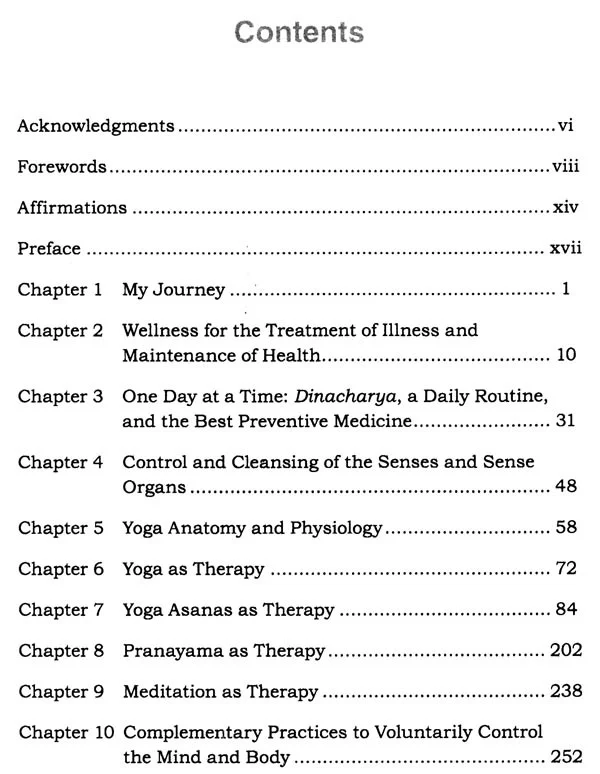 Contents

Acknowledgments vi

Forewords viii

Affirmations xiv

Preface xvii

Chapter 1 My Journey 1

Chapter 2 Wellness for the Treatment of Illness and Maintenance of Health 10

Chapter 3 One Day at a Time: Dinacharya, a Daily Routine, and the Best Preventive Medicine 31

Chapter 4 Control and Cleansing of the Senses and Sense Organs 48

Chapter 5 Yoga Anatomy and Physiology 58

Chapter 6 Yoga as Therapy 72

Chapter 7 Yoga Asanas as Therapy 84

Chapter 8 Pranayama as Therapy 202

Chapter 9 Meditation as Therapy 238

Chapter 10 Complementary Practices to Voluntarily Control the Mind and Body 252